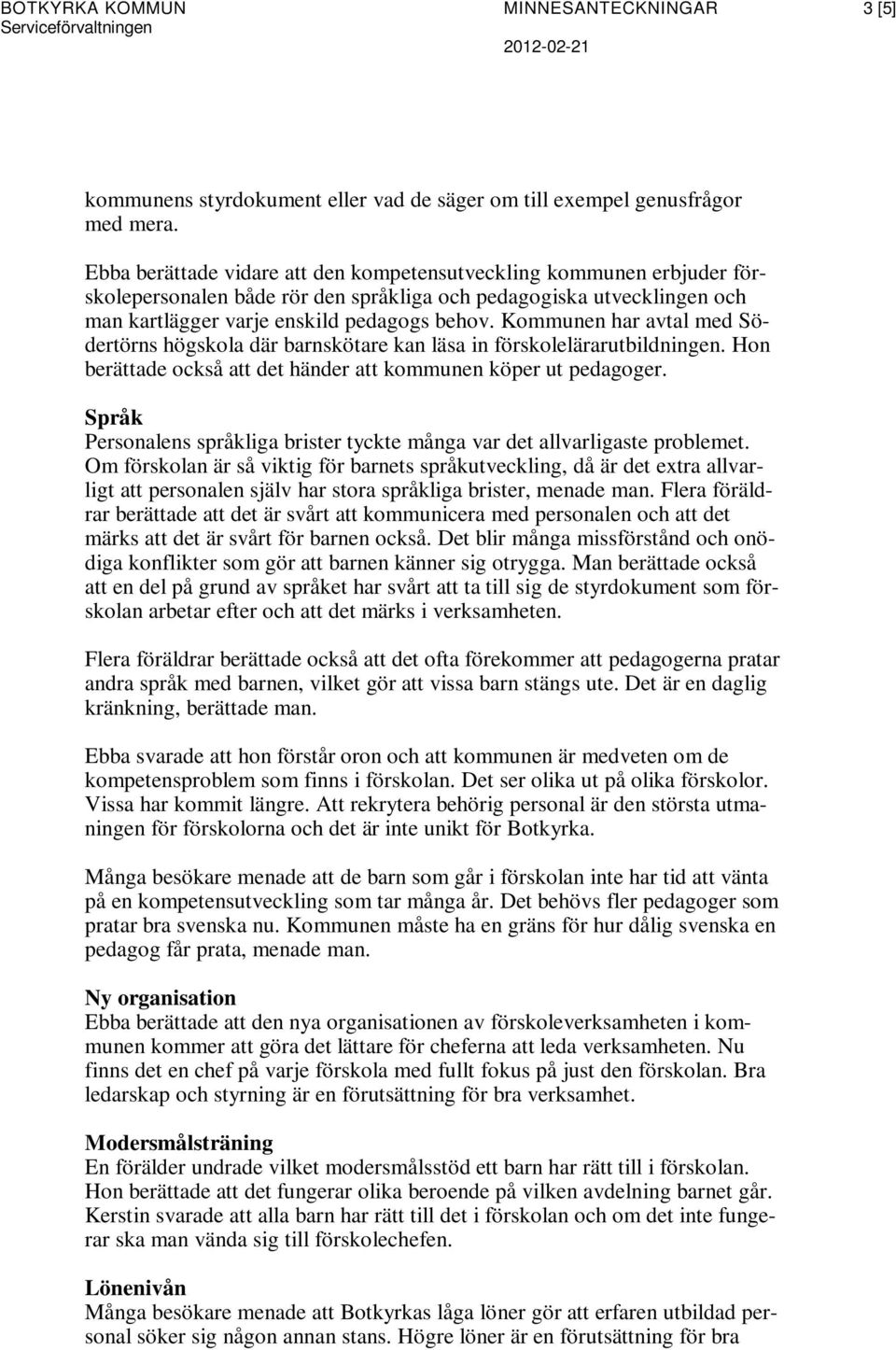 BOTKYRKA KOMMUN
Serviceförvaltningen

MINNESANTECKNINGAR

2012-02-21

3 [5]

kommunens styrdokument eller vad de säger om till exempel genusfrågor med mera.

Ebba berättade vidare att den kompetensutveckling kommunen erbjuder förskolepersonalen både rör den språkliga och pedagogiska utvecklingen och man kartlägger varje enskild pedagogs behov. Kommunen har avtal med Södertörns högskola där barnskötare kan läsa in förskolelärarutbildningen. Hon berättade också att det händer att kommunen köper ut pedagoger.

Språk
Personalens språkliga brister tyckte många var det allvarligaste problemet. Om förskolan är så viktig för barnets språkutveckling, då är det extra allvarligt att personalen själv har stora språkliga brister, menade man. Flera föräldrar berättade att det är svårt att kommunicera med personalen och att det märks att det är svårt för barnen också. Det blir många missförstånd och onödiga konflikter som gör att barnen känner sig otrygga. Man berättade också att en del på grund av språket har svårt att ta till sig de styrdokument som förskolan arbetar efter och att det märks i verksamheten.

Flera föräldrar berättade också att det ofta förekommer att pedagogerna pratar andra språk med barnen, vilket gör att vissa barn stängs ute. Det är en daglig kränkning, berättade man.

Ebba svarade att hon förstår oron och att kommunen är medveten om de kompetensproblem som finns i förskolan. Det ser olika ut på olika förskolor. Vissa har kommit längre. Att rekrytera behörig personal är den största utmaningen för förskolorna och det är inte unikt för Botkyrka.

Många besökare menade att de barn som går i förskolan inte har tid att vänta på en kompetensutveckling som tar många år. Det behövs fler pedagoger som pratar bra svenska nu. Kommunen måste ha en gräns för hur dålig svenska en pedagog får prata, menade man.

Ny organisation
Ebba berättade att den nya organisationen av förskoleverksamheten i kommunen kommer att göra det lättare för cheferna att leda verksamheten. Nu finns det en chef på varje förskola med fullt fokus på just den förskolan. Bra ledarskap och styrning är en förutsättning för bra verksamhet.

Modersmålsträning
En förälder undrade vilket modersmålsstöd ett barn har rätt till i förskolan. Hon berättade att det fungerar olika beroende på vilken avdelning barnet går. Kerstin svarade att alla barn har rätt till det i förskolan och om det inte fungerar ska man vända sig till förskolechefen.

Lönenivån
Många besökare menade att Botkyrkas låga löner gör att erfaren utbildad personal söker sig någon annan stans. Högre löner är en förutsättning för bra